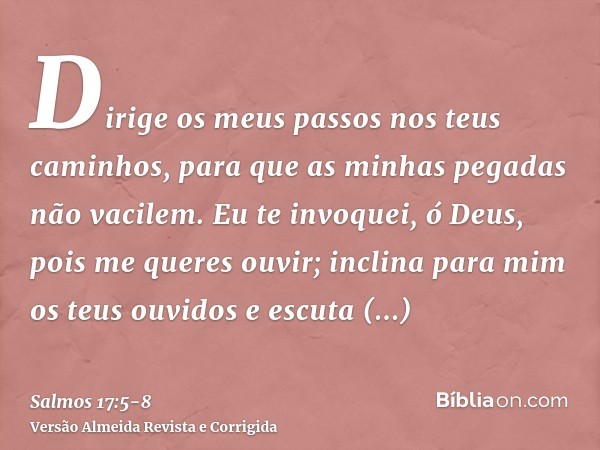 Dirige os meus passos nos teus caminhos, para que as minhas pegadas não vacilem. Eu te invoquei, ó Deus, pois me queres ouvir; inclina para mim os teus ouvidos e escuta (...)

Salmos 17:5-8
Versão Almeida Revista e Corrigida

Bíbliaon.com